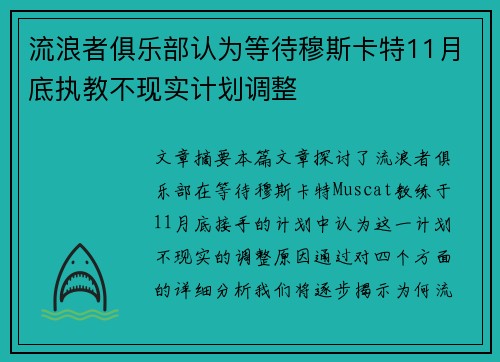 流浪者俱乐部认为等待穆斯卡特11月底执教不现实计划调整

文章摘要本篇文章探讨了流浪者俱乐部在等待穆斯卡特Muscat教练于11月底接手的计划中认为这一计划不现实的调整原因通过对四个方面的详细分析我们将逐步揭示为何流